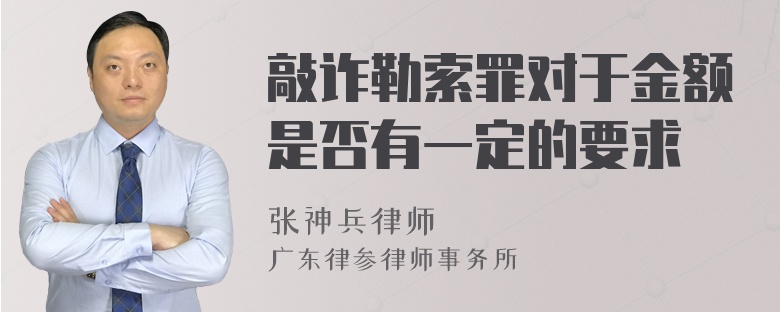 敲诈勒索罪对于金额是否有一定的要求

张神兵律师
广东律参律师事务所